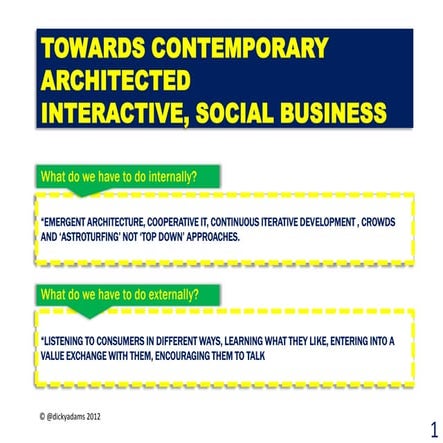 TOWARDS CONTEMPORARY ARCHITECTED INTERACTIVE, SOCIAL BUSINESS

What do we have to do internally?

*EMERGENT ARCHITECTURE, COOPERATIVE IT, CONTINUOUS ITERATIVE DEVELOPMENT , CROWDS AND 'ASTROTURFING' NOT 'TOP DOWN' APPROACHES.

What do we have to do externally?

*LISTENING TO CONSUMERS IN DIFFERENT WAYS, LEARNING WHAT THEY LIKE, ENTERING INTO A VALUE EXCHANGE WITH THEM, ENCOURAGING THEM TO TALK

© @dickyadams 2012

1